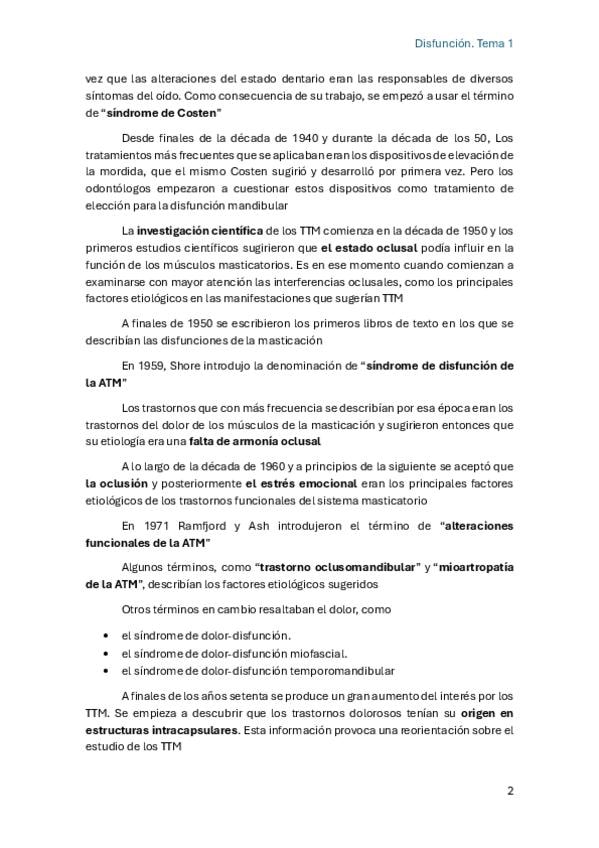 Disfunción. Tema 1

vez que las alteraciones del estado dentario eran las responsables de diversos síntomas del oído. Como consecuencia de su trabajo, se empezó a usar el término de "síndrome de Costen"

Desde finales de la década de 1940 y durante la década de los 50, Los tratamientos más frecuentes que se aplicaban eran los dispositivos de elevación de la mordida, que el mismo Costen sugirió y desarrolló por primera vez. Pero los odontólogos empezaron a cuestionar estos dispositivos como tratamiento de elección para la disfunción mandibular

La investigación científica de los TTM comienza en la década de 1950 y los primeros estudios científicos sugirieron que el estado oclusal podía influir en la función de los músculos masticatorios. Es en ese momento cuando comienzan a examinarse con mayor atención las interferencias oclusales, como los principales factores etiológicos en las manifestaciones que sugerían TTM

A finales de 1950 se escribieron los primeros libros de texto en los que se describían las disfunciones de la masticación

En 1959, Shore introdujo la denominación de "síndrome de disfunción de la ATM"

Los trastornos que con más frecuencia se describían por esa época eran los trastornos del dolor de los músculos de la masticación y sugirieron entonces que su etiología era una falta de armonía oclusal

A lo largo de la década de 1960 y a principios de la siguiente se aceptó que la oclusión y posteriormente el estrés emocional eran los principales factores etiológicos de los trastornos funcionales del sistema masticatorio

En 1971 Ramfjord y Ash introdujeron el término de "alteraciones funcionales de la ATM"

Algunos términos, como "trastorno oclusomandibular" y "mioartropatía de la ATM", describían los factores etiológicos sugeridos

Otros términos en cambio resaltaban el dolor, como

• el síndrome de dolor-disfunción.
• el síndrome de dolor-disfunción miofascial.
• el síndrome de dolor-disfunción temporomandibular

A finales de los años setenta se produce un gran aumento del interés por los TTM. Se empieza a descubrir que los trastornos dolorosos tenían su origen en estructuras intracapsulares. Esta información provoca una reorientación sobre el estudio de los TTM

2